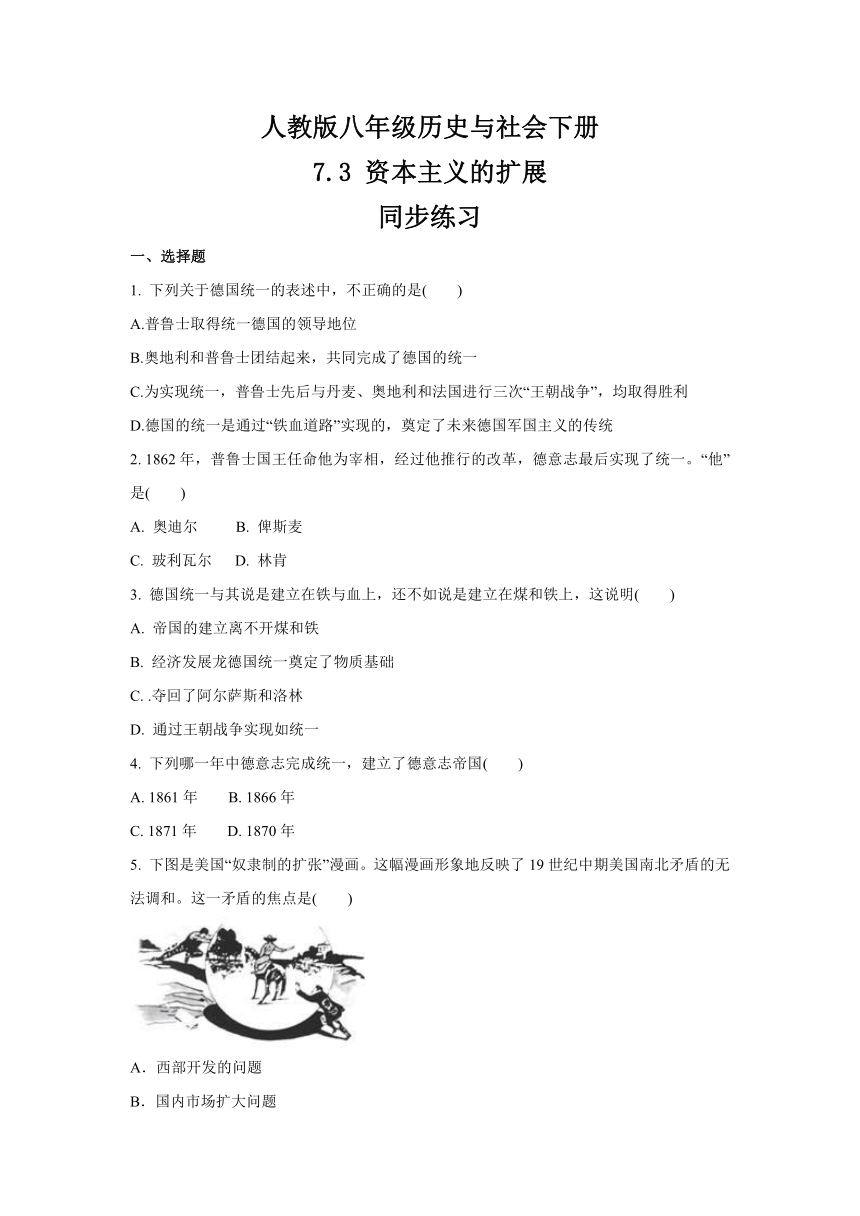 人教版八年级历史与社会下册
7.3 资本主义的扩展
同步练习

一、选择题

1. 下列关于德国统一的表述中，不正确的是(　　)

A.普鲁士取得统一德国的领导地位

B.奥地利和普鲁士团结起来，共同完成了德国的统一

C.为实现统一，普鲁士先后与丹麦、奥地利和法国进行三次“王朝战争”，均取得胜利

D.德国的统一是通过“铁血道路”实现的，奠定了未来德国军国主义的传统

2. 1862 年，普鲁士国王任命他为宰相，经过他推行的改革，德意志最后实现了统一。“他”是(　　)

A. 奥迪尔　　B. 俾斯麦

C. 玻利瓦尔　　D. 林肯

3. 德国统一与其说是建立在铁与血上，还不如说是建立在煤和铁上，这说明(　　)

A. 帝国的建立离不开煤和铁

B. 经济发展龙德国统一奠定了物质基础

C. .夺回了阿尔萨斯和洛林

D. 通过王朝战争实现如统一

4. 下列哪一年中德意志完成统一，建立了德意志帝国(　　)

A. 1861 年　　B. 1866 年

C. 1871 年　　D. 1870 年

5. 下图是美国“奴隶制的扩张”漫画。这幅漫画形象地反映了 19 世纪中期美国南北矛盾的无法调和。这一矛盾的焦点是(　　)

A．西部开发的问题

B．国内市场扩大问题